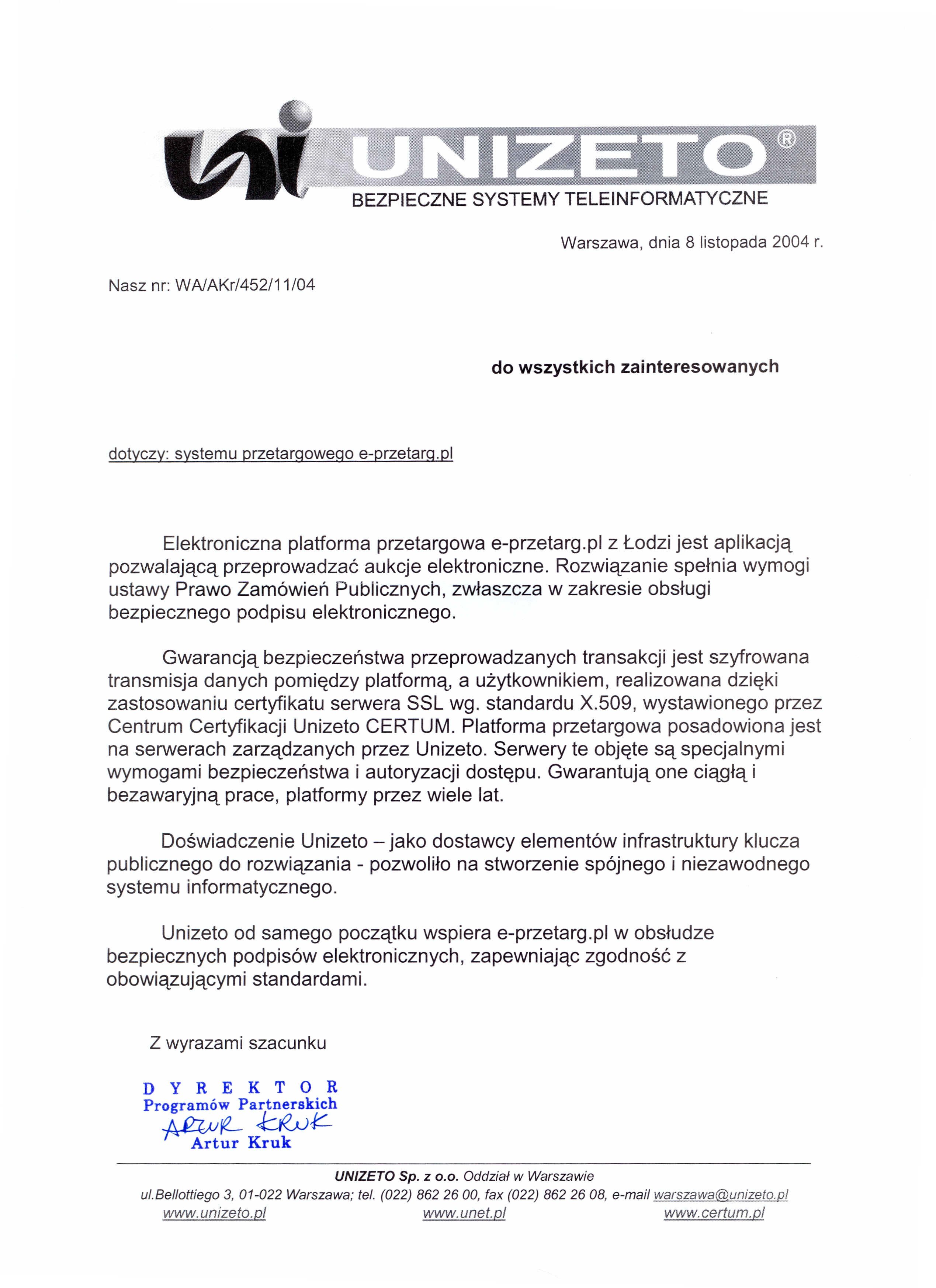 UNIZETO®
BEZPIECZNE SYSTEMY TELEINFORMATYCZNE

Warszawa, dnia 8 listopada 2004 r.

Nasz nr: WA/AKr/452/11/04

do wszystkich zainteresowanych

dotyczy: systemu przetargowego e-przetarg.pl

Elektroniczna platforma przetargowa e-przetarg.pl z Łodzi jest aplikacją pozwalającą przeprowadzać aukcje elektroniczne. Rozwiązanie spełnia wymogi ustawy Prawo Zamówień Publicznych, zwłaszcza w zakresie obsługi bezpiecznego podpisu elektronicznego.

Gwarancją bezpieczeństwa przeprowadzanych transakcji jest szyfrowana transmisja danych pomiędzy platformą, a użytkownikiem, realizowana dzięki zastosowaniu certyfikatu serwera SSL wg. standardu X.509, wystawionego przez Centrum Certyfikacji Unizeto CERTUM. Platforma przetargowa posadowiona jest na serwerach zarządzanych przez Unizeto. Serwery te objęte są specjalnymi wymogami bezpieczeństwa i autoryzacji dostępu. Gwarantują one ciągłą i bezawaryjną prace, platformy przez wiele lat.

Doświadczenie Unizeto – jako dostawcy elementów infrastruktury klucza publicznego do rozwiązania - pozwoliło na stworzenie spójnego i niezawodnego systemu informatycznego.

Unizeto od samego początku wspiera e-przetarg.pl w obsłudze bezpiecznych podpisów elektronicznych, zapewniając zgodność z obowiązującymi standardami.

Z wyrazami szacunku

DYREKTOR
Programów Partnerskich
Artur Kruk
Artur Kruk

UNIZETO Sp. z o.o. Oddział w Warszawie
ul.Bellottiego 3, 01-022 Warszawa; tel. (022) 862 26 00, fax (022) 862 26 08, e-mail warszawa@unizeto.pl
www.unizeto.pl www.unet.pl www.certum.pl